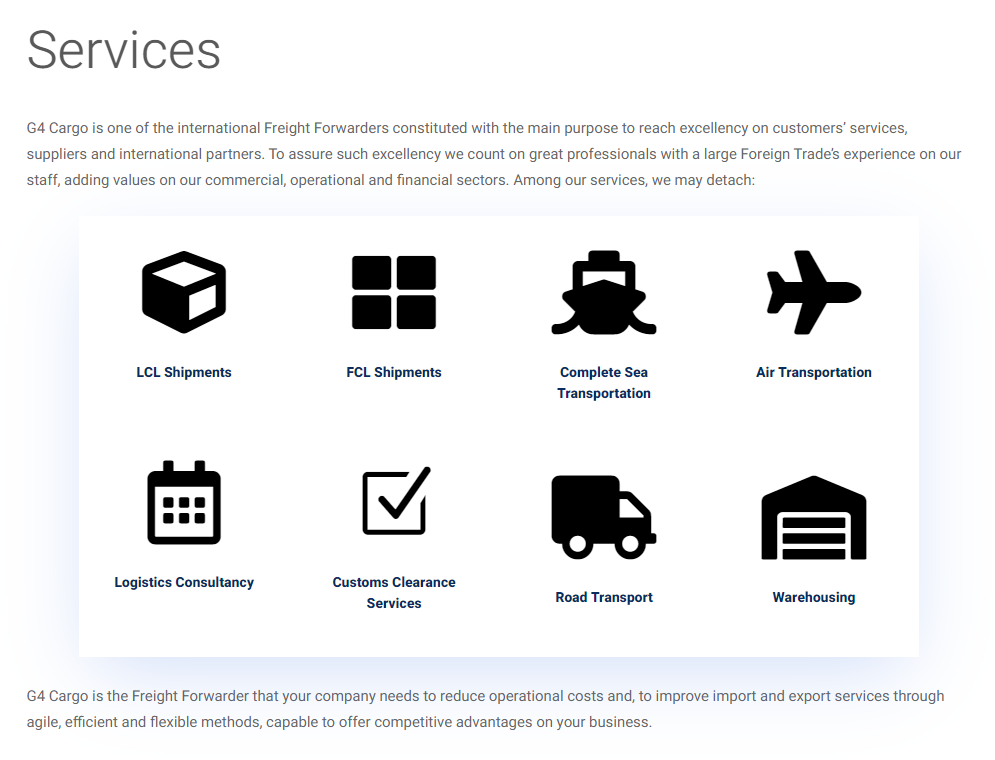 Services

G4 Cargo is one of the international Freight Forwarders constituted with the main purpose to reach excellency on customers' services, suppliers and international partners. To assure such excellency we count on great professionals with a large Foreign Trade's experience on our staff, adding values on our commercial, operational and financial sectors. Among our services, we may detach:

LCL Shipments

FCL Shipments

Complete Sea Transportation

Air Transportation

Logistics Consultancy

Customs Clearance Services

Road Transport

Warehousing

G4 Cargo is the Freight Forwarder that your company needs to reduce operational costs and, to improve import and export services through agile, efficient and flexible methods, capable to offer competitive advantages on your business.